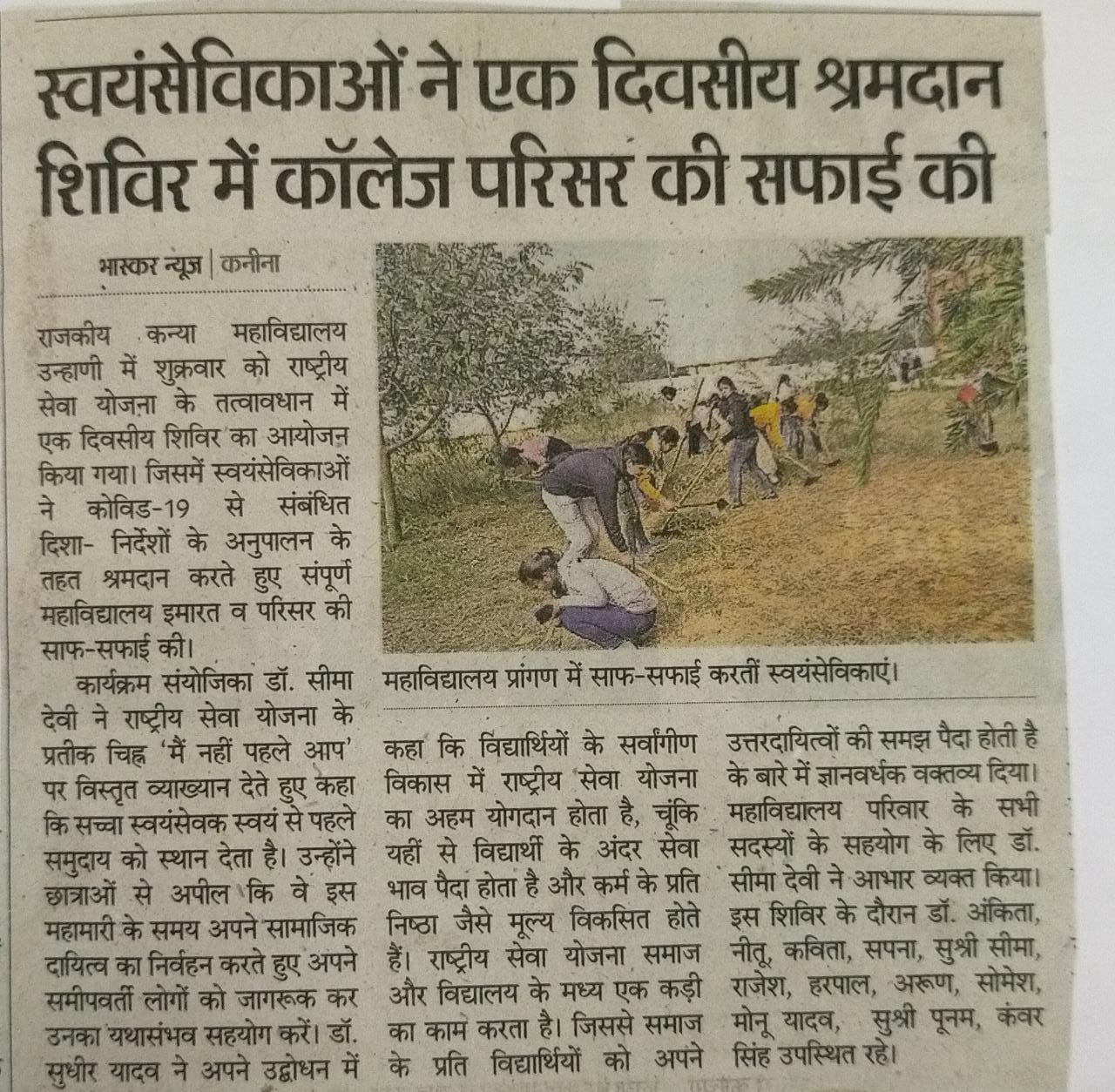 स्वयंसेविकाओं ने एक दिवसीय श्रमदान शिविर में कॉलेज परिसर की सफाई की

भास्कर न्यूज़ | कनीना

राजकीय कन्या महाविद्यालय उन्हाणी में शुक्रवार को राष्ट्रीय सेवा योजना के तत्वावधान में एक दिवसीय शिविर का आयोजन किया गया। जिसमें स्वयंसेविकाओं ने कोविड-19 से संबंधित दिशा- निर्देशों के अनुपालन के तहत श्रमदान करते हुए संपूर्ण महाविद्यालय इमारत व परिसर की साफ-सफाई की।

कार्यक्रम संयोजिका डॉ. सीमा देवी ने राष्ट्रीय सेवा योजना के प्रतीक चिह्न 'मैं नहीं पहले आप' पर विस्तृत व्याख्यान देते हुए कहा कि सच्चा स्वयंसेवक स्वयं से पहले समुदाय को स्थान देता है। उन्होंने छात्राओं से अपील कि वे इस महामारी के समय अपने सामाजिक दायित्व का निर्वहन करते हुए अपने समीपवर्ती लोगों को जागरूक कर उनका यथासंभव सहयोग करें। डॉ. सुधीर यादव ने अपने उद्बोधन में कहा कि विद्यार्थियों के सर्वांगीण विकास में राष्ट्रीय सेवा योजना का अहम योगदान होता है, चूंकि यहीं से विद्यार्थी के अंदर सेवा भाव पैदा होता है और कर्म के प्रति निष्ठा जैसे मूल्य विकसित होते हैं। राष्ट्रीय सेवा योजना समाज और विद्यालय के मध्य एक कड़ी का काम करता है। जिससे समाज के प्रति विद्यार्थियों को अपने उत्तरदायित्वों की समझ पैदा होती है के बारे में ज्ञानवर्धक वक्तव्य दिया। महाविद्यालय परिवार के सभी सदस्यों के सहयोग के लिए डॉ. सीमा देवी ने आभार व्यक्त किया। इस शिविर के दौरान डॉ. अंकिता, नीतू, कविता, सपना, सुश्री सीमा, राजेश, हरपाल, अरूण, सोमेश, मोनू यादव, सुश्री पूनम, कंवर सिंह उपस्थित रहे।

महाविद्यालय प्रांगण में साफ-सफाई करतीं स्वयंसेविकाएं।